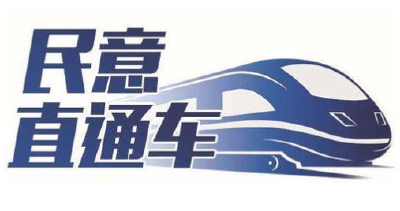 民意
直通车